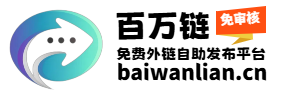 百万链
免审核
免费外链自助发布平台
baiwanlian.cn